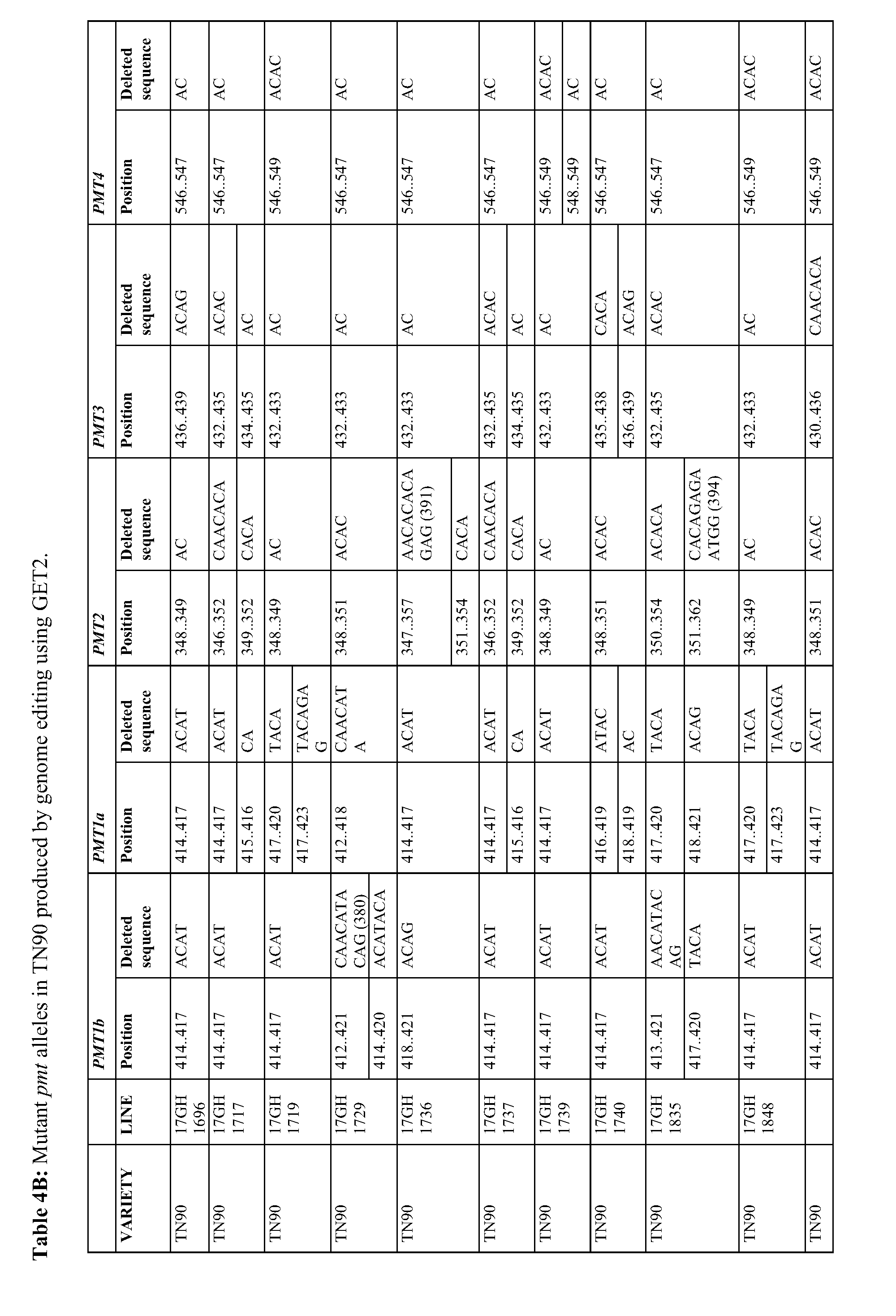 **Table 4B:** Mutant *pmt* alleles in TN90 produced by genome editing using GET2.

| | | *PMT1b* | | *PMT1a* | | *PMT2* | | *PMT3* | | *PMT4* | |
|---|---|---|---|---|---|---|---|---|---|---|---|
| VARIETY | LINE | Position | Deleted sequence | Position | Deleted sequence | Position | Deleted sequence | Position | Deleted sequence | Position | Deleted sequence |
| TN90 | 17GH 1696 | 414..417 | ACAT | 414..417 | ACAT | 348..349 | AC | 436..439 | ACAG | 546..547 | AC |
| TN90 | 17GH 1717 | 414..417 | ACAT | 414..417 | ACAT | 346..352 | CAACACA | 432..435 | ACAC | 546..547 | AC |
| | | | | 415..416 | CA | 349..352 | CACA | 434..435 | AC | | |
| TN90 | 17GH 1719 | 414..417 | ACAT | 417..420 | TACA | 348..349 | AC | 432..433 | AC | 546..549 | ACAC |
| | | | | 417..423 | TACAGA G | | | | | | |
| TN90 | 17GH 1729 | 412..421 | CAACATA CAG (380) | 412..418 | CAACAT A | 348..351 | ACAC | 432..433 | AC | 546..547 | AC |
| | | 414..420 | ACATACA | | | | | | | | |
| TN90 | 17GH 1736 | 418..421 | ACAG | 414..417 | ACAT | 347..357 | AACACACA GAG (391) | 432..433 | AC | 546..547 | AC |
| | | | | | | 351..354 | CACA | | | | |
| TN90 | 17GH 1737 | 414..417 | ACAT | 414..417 | ACAT | 346..352 | CAACACA | 432..435 | ACAC | 546..547 | AC |
| | | | | 415..416 | CA | 349..352 | CACA | 434..435 | AC | | |
| TN90 | 17GH 1739 | 414..417 | ACAT | 414..417 | ACAT | 348..349 | AC | 432..433 | AC | 546..549 | ACAC |
| | | | | | | | | | | 548..549 | AC |
| TN90 | 17GH 1740 | 414..417 | ACAT | 416..419 | ATAC | 348..351 | ACAC | 435..438 | CACA | 546..547 | AC |
| | | | | 418..419 | AC | | | 436..439 | ACAG | | |
| TN90 | 17GH 1835 | 413..421 | AACATAC AG | 417..420 | TACA | 350..354 | ACACA | 432..435 | ACAC | 546..547 | AC |
| | | 417..420 | TACA | 418..421 | ACAG | 351..362 | CACAGAGA ATGG (394) | | | | |
| TN90 | 17GH 1848 | 414..417 | ACAT | 417..420 | TACA | 348..349 | AC | 432..433 | AC | 546..549 | ACAC |
| | | | | 417..423 | TACAGA G | | | | | | |
| TN90 | | 414..417 | ACAT | 414..417 | ACAT | 348..351 | ACAC | 430..436 | CAACACA | 546..549 | ACAC |